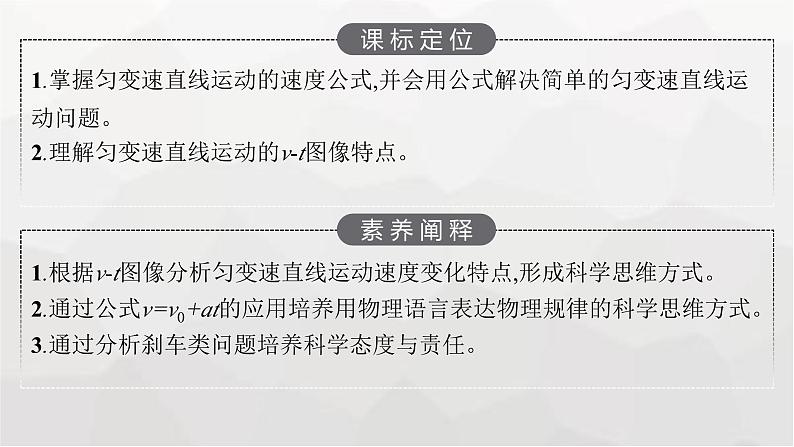 课标定位

1.掌握匀变速直线运动的速度公式,并会用公式解决简单的匀变速直线运动问题。
2.理解匀变速直线运动的$v$-$t$图像特点。

素养阐释

1.根据$v$-$t$图像分析匀变速直线运动速度变化特点,形成科学思维方式。
2.通过公式$v=v_0+at$的应用培养用物理语言表达物理规律的科学思维方式。
3.通过分析刹车类问题培养科学态度与责任。